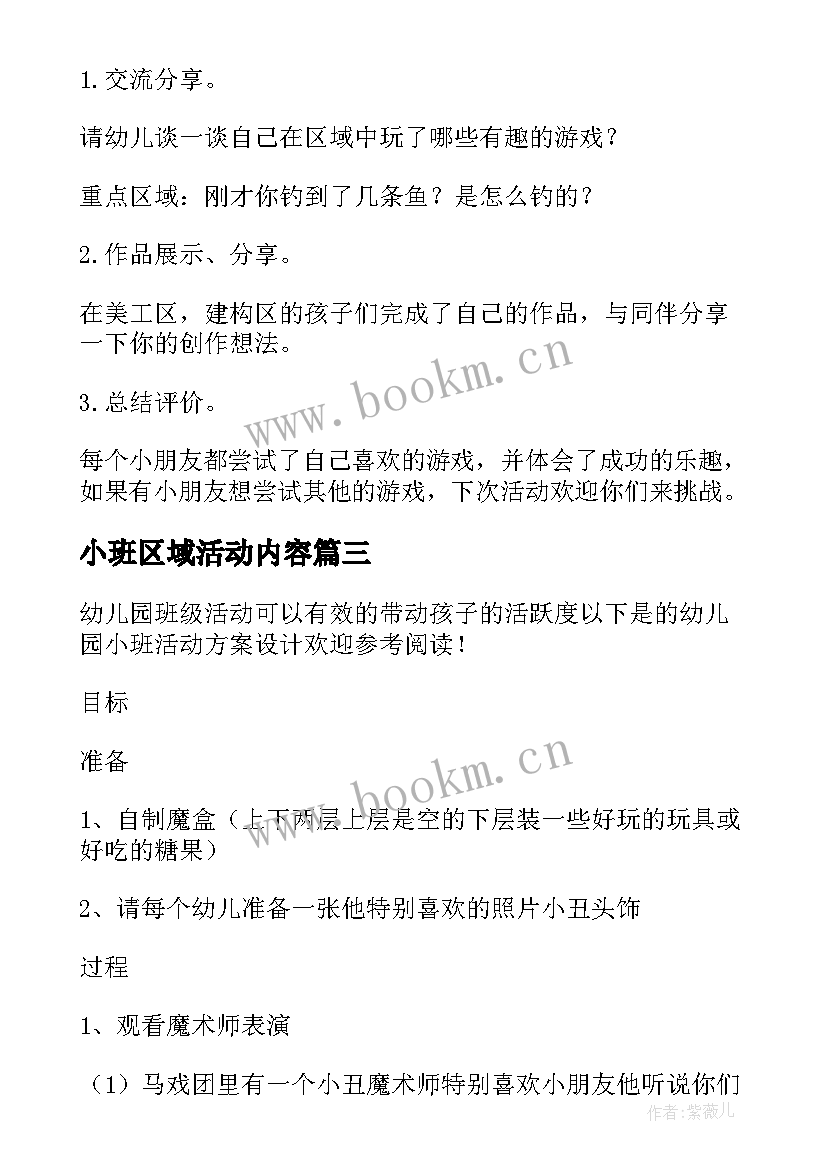 1.交流分享。

请幼儿谈一谈自己在区域中玩了哪些有趣的游戏？

重点区域：刚才你钓到了几条鱼？是怎么钓的？

2.作品展示、分享。

在美工区，建构区的孩子们完成了自己的作品，与同伴分享一下你的创作想法。

www.bookm.cn

3.总结评价。

每个小朋友都尝试了自己喜欢的游戏，并体会了成功的乐趣，如果有小朋友想尝试其他的游戏，下次活动欢迎你们来挑战。

小班区域活动内容篇三

幼儿园班级活动可以有效的带动孩子的活跃度以下是的幼儿园小班活动方案设计欢迎参考阅读！

目标

准备

www.bookm.cn

1、自制魔盒（上下两层上层是空的下层装一些好玩的玩具或好吃的糖果）

2、请每个幼儿准备一张他特别喜欢的照片小丑头饰

过程

1、观看魔术师表演

（1）马戏团里有一个小丑魔术师特别喜欢小朋友他听说你们

作者：紫薇儿